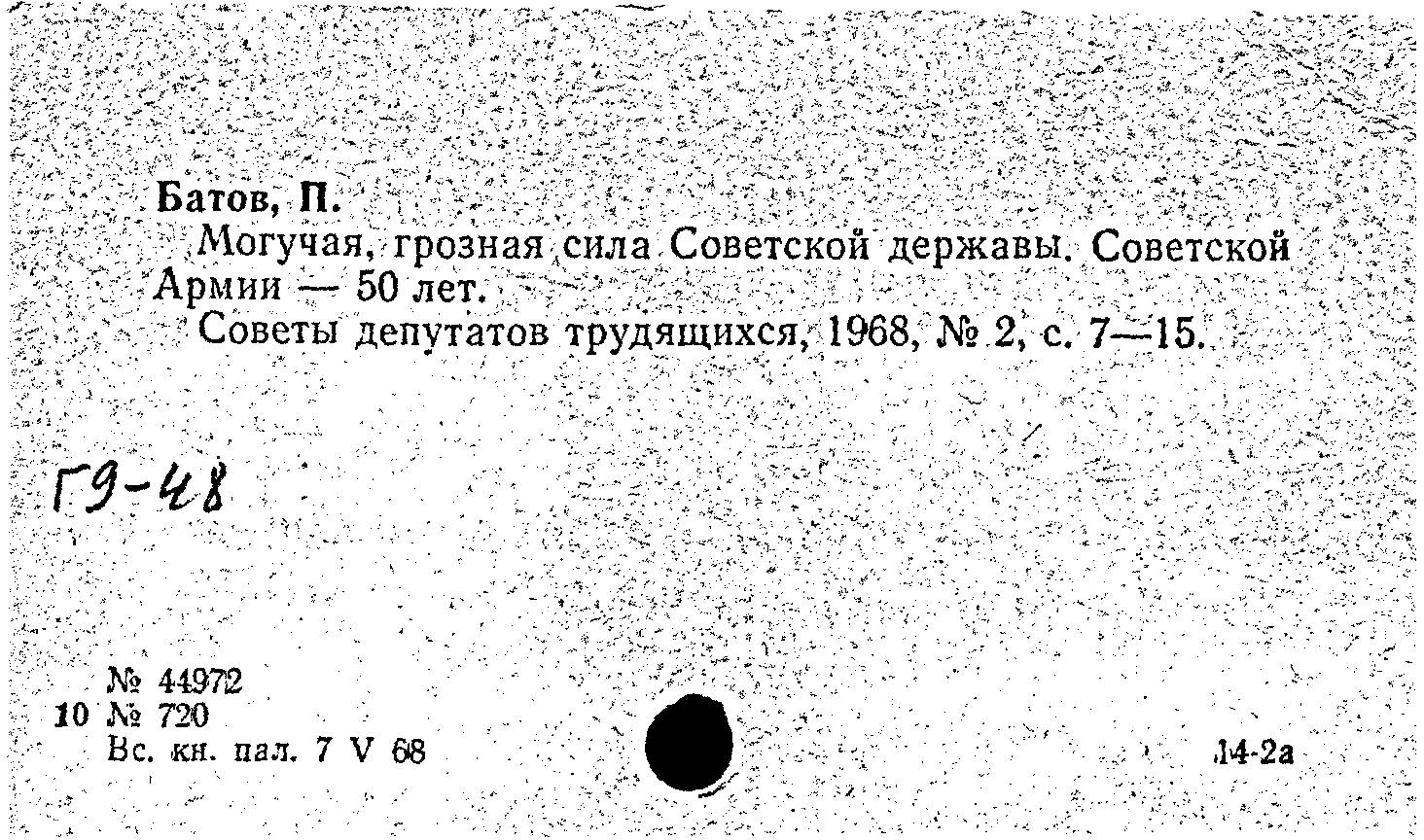 Батов, П.

Могучая, грозная сила Советской державы. Советской Армии — 50 лет.

Советы депутатов трудящихся, 1968, № 2, с. 7—15.

Г9-48

№ 44972
10 № 720
Вс. кн. пал. 7 V 68

14-2а